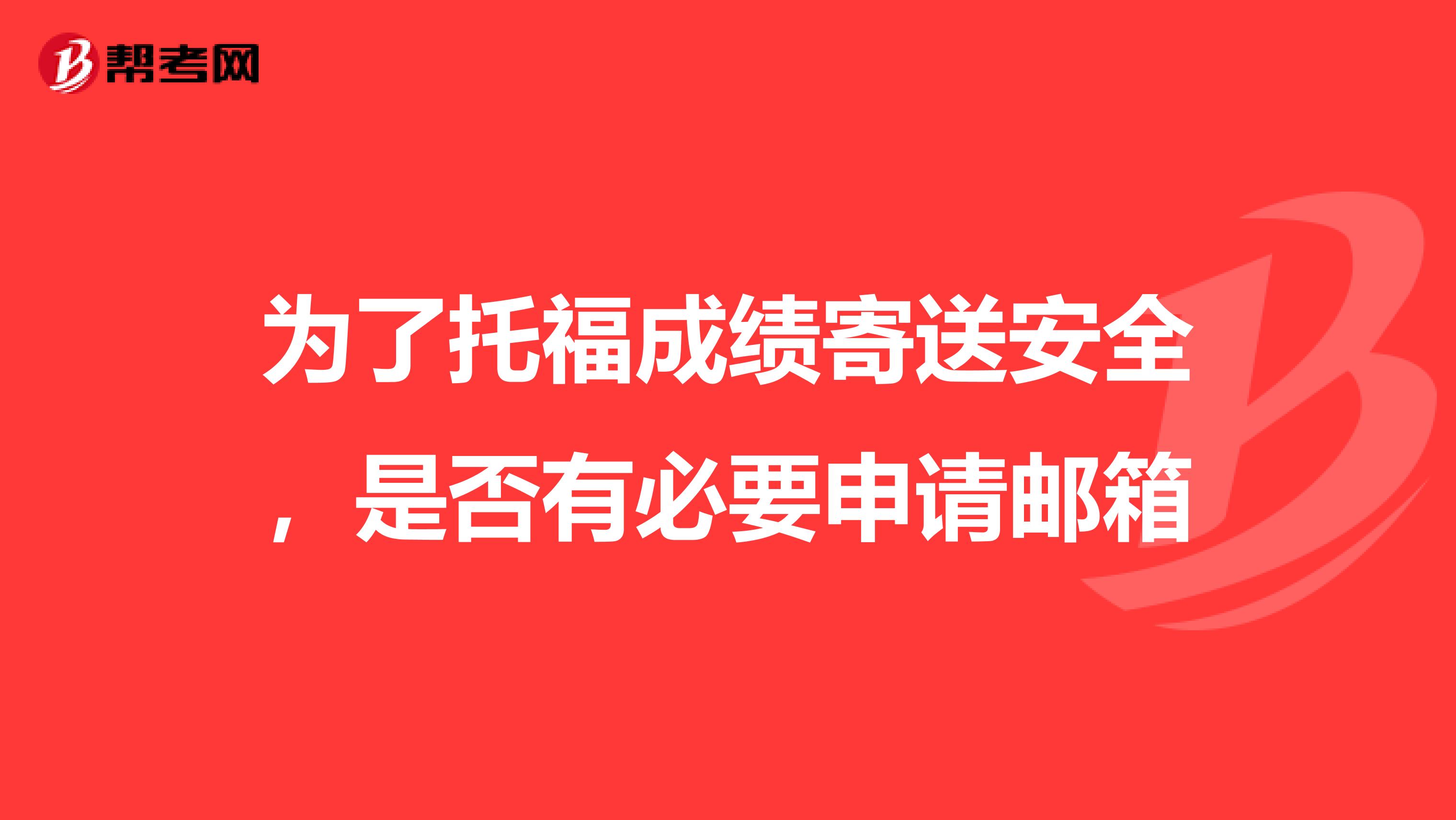 帮考网

为了托福成绩寄送安全，是否有必要申请邮箱